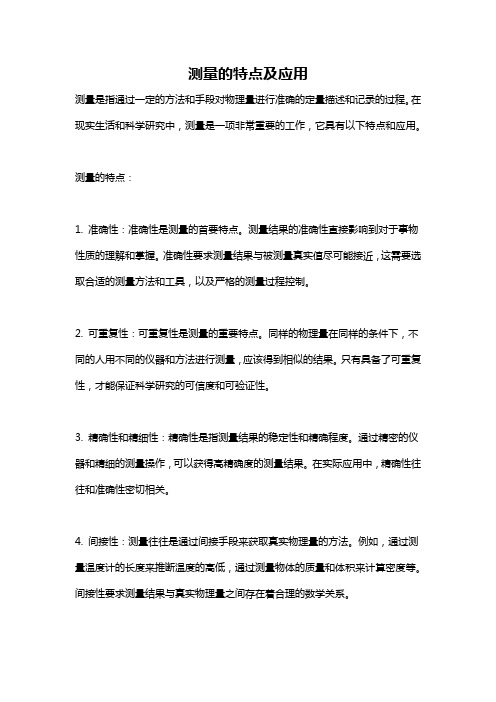 测量的特点及应用

测量是指通过一定的方法和手段对物理量进行准确的定量描述和记录的过程。在现实生活和科学研究中，测量是一项非常重要的工作，它具有以下特点和应用。

测量的特点：

1. 准确性：准确性是测量的首要特点。测量结果的准确性直接影响到对于事物性质的理解和掌握。准确性要求测量结果与被测量真实值尽可能接近，这需要选取合适的测量方法和工具，以及严格的测量过程控制。

2. 可重复性：可重复性是测量的重要特点。同样的物理量在同样的条件下，不同的人用不同的仪器和方法进行测量，应该得到相似的结果。只有具备了可重复性，才能保证科学研究的可信度和可验证性。

3. 精确性和精细性：精确性是指测量结果的稳定性和精确程度。通过精密的仪器和精细的测量操作，可以获得高精确度的测量结果。在实际应用中，精确性往往和准确性密切相关。

4. 间接性：测量往往是通过间接手段来获取真实物理量的方法。例如，通过测量温度计的长度来推断温度的高低，通过测量物体的质量和体积来计算密度等。间接性要求测量结果与真实物理量之间存在着合理的数学关系。